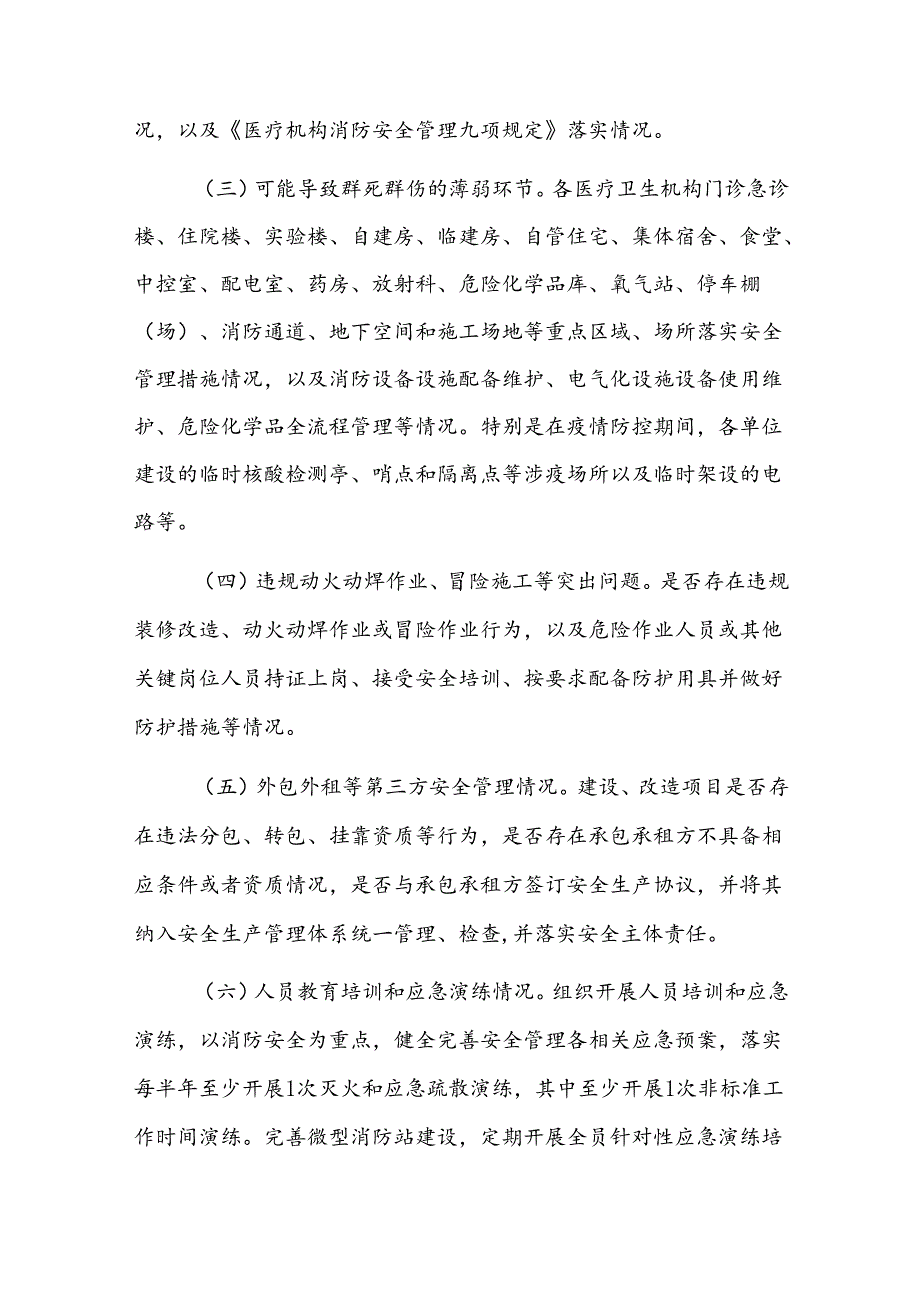 况，以及《医疗机构消防安全管理九项规定》落实情况。

（三）可能导致群死群伤的薄弱环节。各医疗卫生机构门诊急诊楼、住院楼、实验楼、自建房、临建房、自管住宅、集体宿舍、食堂、中控室、配电室、药房、放射科、危险化学品库、氧气站、停车棚（场）、消防通道、地下空间和施工场地等重点区域、场所落实安全管理措施情况，以及消防设备设施配备维护、电气化设施设备使用维护、危险化学品全流程管理等情况。特别是在疫情防控期间，各单位建设的临时核酸检测亭、哨点和隔离点等涉疫场所以及临时架设的电路等。

（四）违规动火动焊作业、冒险施工等突出问题。是否存在违规装修改造、动火动焊作业或冒险作业行为，以及危险作业人员或其他关键岗位人员持证上岗、接受安全培训、按要求配备防护用具并做好防护措施等情况。

（五）外包外租等第三方安全管理情况。建设、改造项目是否存在违法分包、转包、挂靠资质等行为，是否存在承包承租方不具备相应条件或者资质情况，是否与承包承租方签订安全生产协议，并将其纳入安全生产管理体系统一管理、检查，并落实安全主体责任。

（六）人员教育培训和应急演练情况。组织开展人员培训和应急演练，以消防安全为重点，健全完善安全管理各相关应急预案，落实每半年至少开展1次灭火和应急疏散演练，其中至少开展1次非标准工作时间演练。完善微型消防站建设，定期开展全员针对性应急演练培